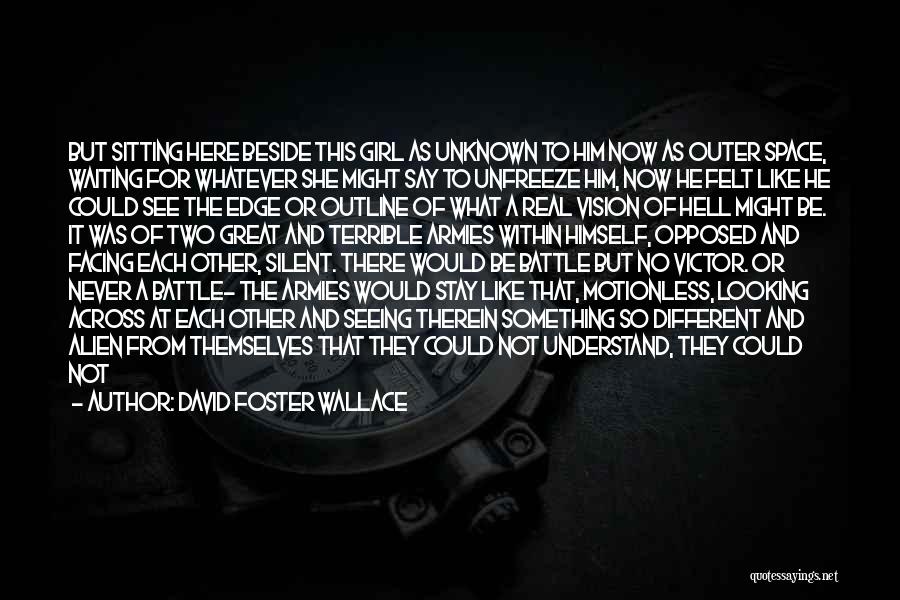 BUT SITTING HERE BESIDE THIS GIRL AS UNKNOWN TO HIM NOW AS OUTER SPACE, WAITING FOR WHATEVER SHE MIGHT SAY TO UNFREEZE HIM, NOW HE FELT LIKE HE COULD SEE THE EDGE OR OUTLINE OF WHAT A REAL VISION OF HELL MIGHT BE. IT WAS OF TWO GREAT AND TERRIBLE ARMIES WITHIN HIMSELF, OPPOSED AND FACING EACH OTHER, SILENT. THERE WOULD BE BATTLE BUT NO VICTOR. OR NEVER A BATTLE- THE ARMIES WOULD STAY LIKE THAT, MOTIONLESS, LOOKING ACROSS AT EACH OTHER AND SEEING THEREIN SOMETHING SO DIFFERENT AND ALIEN FROM THEMSELVES THAT THEY COULD NOT UNDERSTAND, THEY COULD NOT

- AUTHOR: DAVID FOSTER WALLACE

quotessayings.net